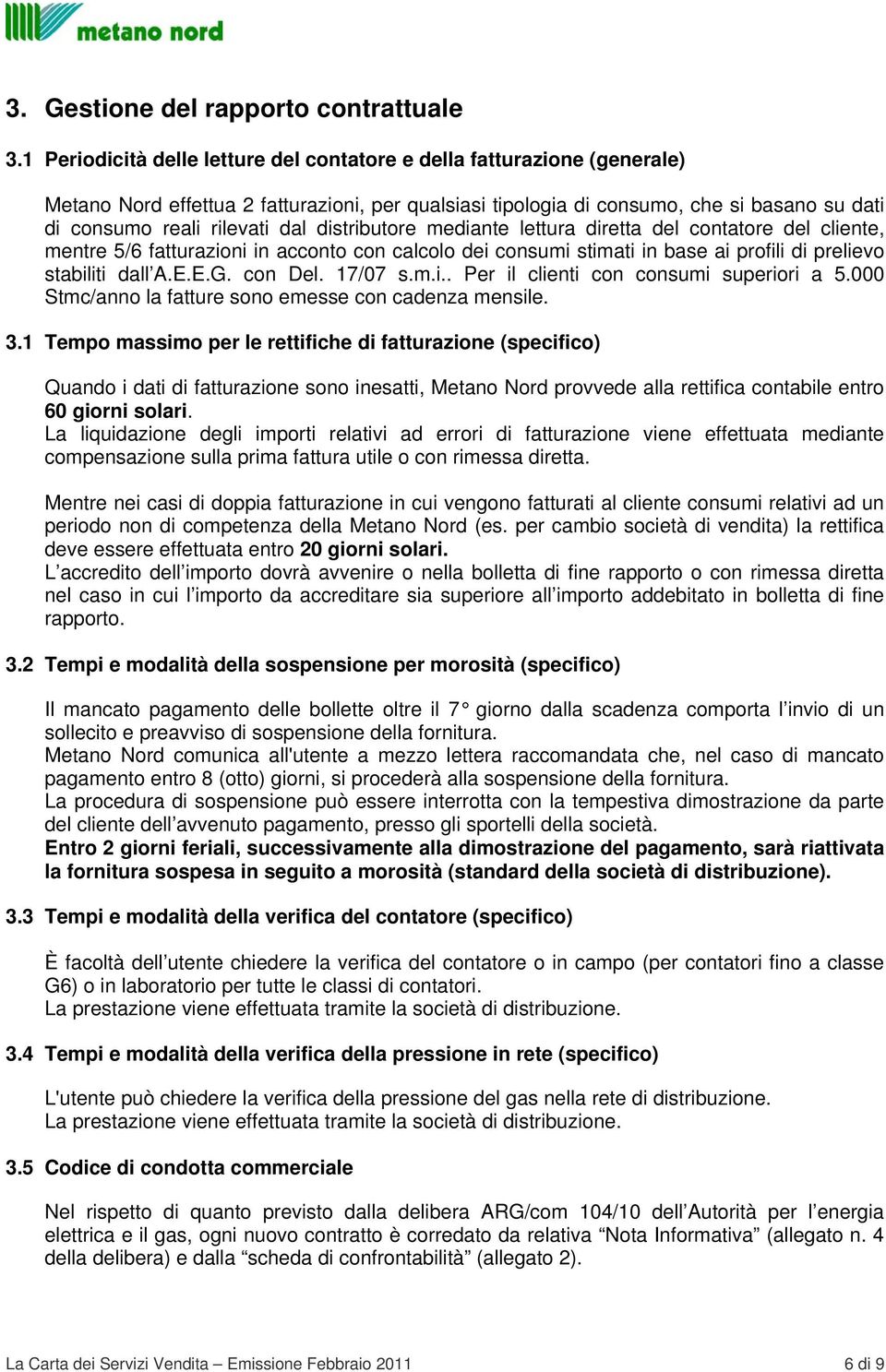 metano nord

3. Gestione del rapporto contrattuale

3.1 Periodicità delle letture del contatore e della fatturazione (generale)

Metano Nord effettua 2 fatturazioni, per qualsiasi tipologia di consumo, che si basano su dati di consumo reali rilevati dal distributore mediante lettura diretta del contatore del cliente, mentre 5/6 fatturazioni in acconto con calcolo dei consumi stimati in base ai profili di prelievo stabiliti dall'A.E.E.G. con Del. 17/07 s.m.i.. Per il clienti con consumi superiori a 5.000 Stmc/anno la fatture sono emesse con cadenza mensile.

3.1 Tempo massimo per le rettifiche di fatturazione (specifico)

Quando i dati di fatturazione sono inesatti, Metano Nord provvede alla rettifica contabile entro 60 giorni solari.
La liquidazione degli importi relativi ad errori di fatturazione viene effettuata mediante compensazione sulla prima fattura utile o con rimessa diretta.

Mentre nei casi di doppia fatturazione in cui vengono fatturati al cliente consumi relativi ad un periodo non di competenza della Metano Nord (es. per cambio società di vendita) la rettifica deve essere effettuata entro 20 giorni solari.
L'accredito dell'importo dovrà avvenire o nella bolletta di fine rapporto o con rimessa diretta nel caso in cui l'importo da accreditare sia superiore all'importo addebitato in bolletta di fine rapporto.

3.2 Tempi e modalità della sospensione per morosità (specifico)

Il mancato pagamento delle bollette oltre il 7° giorno dalla scadenza comporta l'invio di un sollecito e preavviso di sospensione della fornitura.
Metano Nord comunica all'utente a mezzo lettera raccomandata che, nel caso di mancato pagamento entro 8 (otto) giorni, si procederà alla sospensione della fornitura.
La procedura di sospensione può essere interrotta con la tempestiva dimostrazione da parte del cliente dell'avvenuto pagamento, presso gli sportelli della società.
Entro 2 giorni feriali, successivamente alla dimostrazione del pagamento, sarà riattivata la fornitura sospesa in seguito a morosità (standard della società di distribuzione).

3.3 Tempi e modalità della verifica del contatore (specifico)

È facoltà dell'utente chiedere la verifica del contatore o in campo (per contatori fino a classe G6) o in laboratorio per tutte le classi di contatori.
La prestazione viene effettuata tramite la società di distribuzione.

3.4 Tempi e modalità della verifica della pressione in rete (specifico)

L'utente può chiedere la verifica della pressione del gas nella rete di distribuzione.
La prestazione viene effettuata tramite la società di distribuzione.

3.5 Codice di condotta commerciale

Nel rispetto di quanto previsto dalla delibera ARG/com 104/10 dell'Autorità per l'energia elettrica e il gas, ogni nuovo contratto è corredato da relativa "Nota Informativa" (allegato n. 4 della delibera) e dalla "scheda di confrontabilità" (allegato 2).

La Carta dei Servizi Vendita – Emissione Febbraio 2011 6 di 9